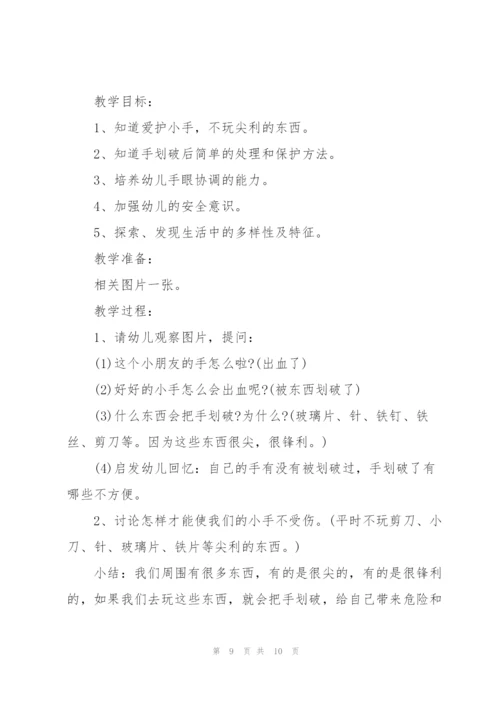 教学目标：

1、知道爱护小手，不玩尖利的东西。

2、知道手划破后简单的处理和保护方法。

3、培养幼儿手眼协调的能力。

4、加强幼儿的安全意识。

5、探索、发现生活中的多样性及特征。

教学准备：

相关图片一张。

教学过程：

1、请幼儿观察图片，提问：

(1)这个小朋友的手怎么啦?(出血了)

(2)好好的小手怎么会出血呢?(被东西划破了)

(3)什么东西会把手划破?为什么?(玻璃片、针、铁钉、铁丝、剪刀等。因为这些东西很尖，很锋利。)

(4)启发幼儿回忆：自己的手有没有被划破过，手划破了有哪些不方便。

2、讨论怎样才能使我们的小手不受伤。(平时不玩剪刀、小刀、针、玻璃片、铁片等尖利的东西。)

小结：我们周围有很多东西，有的是很尖的，有的是很锋利的，如果我们去玩这些东西，就会把手划破，给自己带来危险和

第 9 页 共 10 页